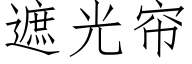 遮光帘